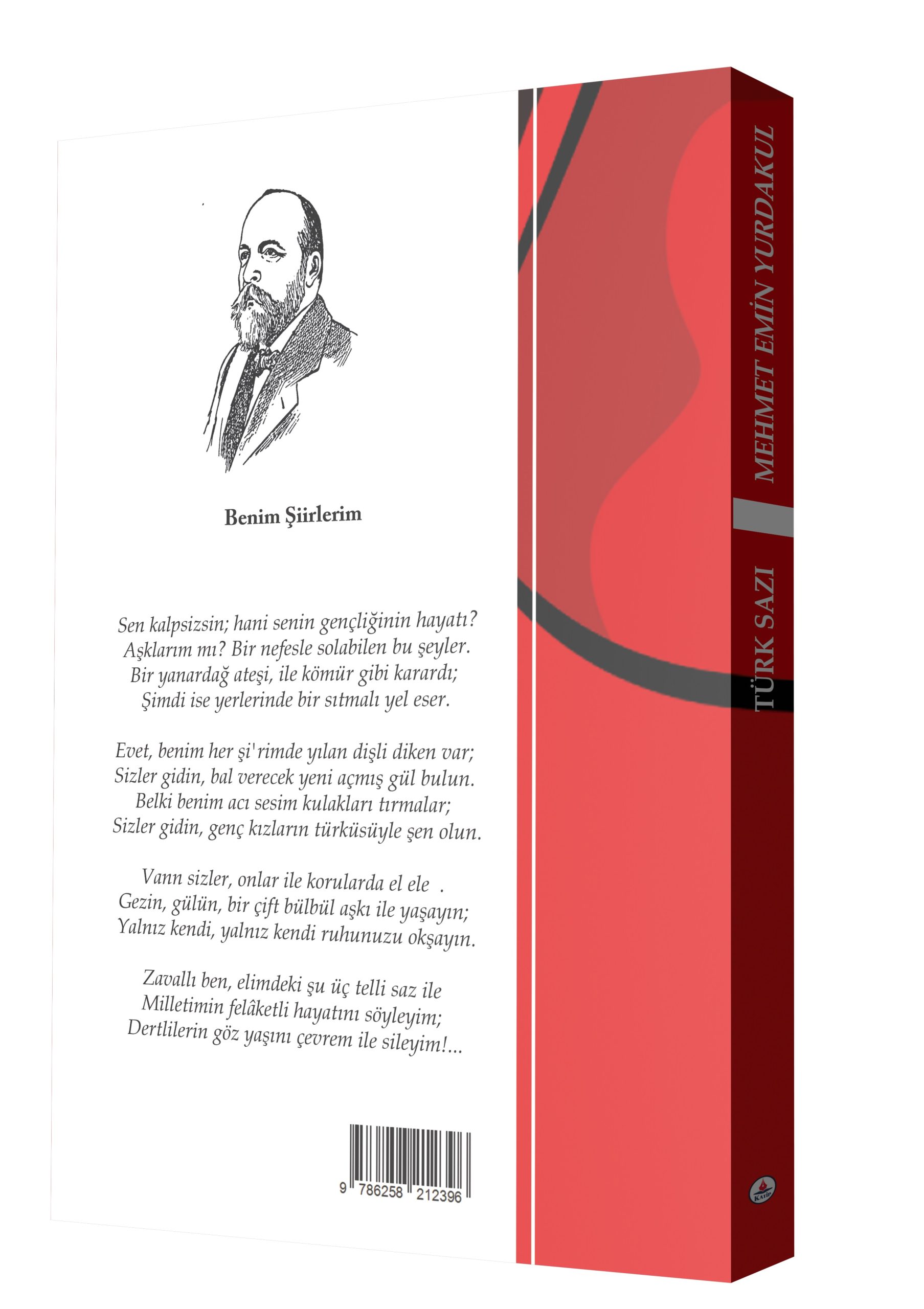 Benim Şiirlerim

Sen kalpsizsin; hani senin gençliğinin hayatı?
Aşklarım mı? Bir nefesle solabilen bu şeyler.
Bir yanardağ ateşi, ile kömür gibi karardı;
Şimdi ise yerlerinde bir sıtmalı yel eser.

Evet, benim her şi'rimde yılan dişli diken var;
Sizler gidin, bal verecek yeni açmış gül bulun.
Belki benim acı sesim kulakları tırmalar;
Sizler gidin, genç kızların türküsüyle şen olun.

Vann sizler, onlar ile korularda el ele .
Gezin, gülün, bir çift bülbül aşkı ile yaşayın;
Yalnız kendi, yalnız kendi ruhunuzu okşayın.

Zavallı ben, elimdeki şu üç telli saz ile
Milletimin felâketli hayatını söyleyim;
Dertlilerin göz yaşını çevrem ile sileyim!...

9 786258 212396

MEHMET EMİN YURDAKUL

TÜRK SAZI

Kariyer